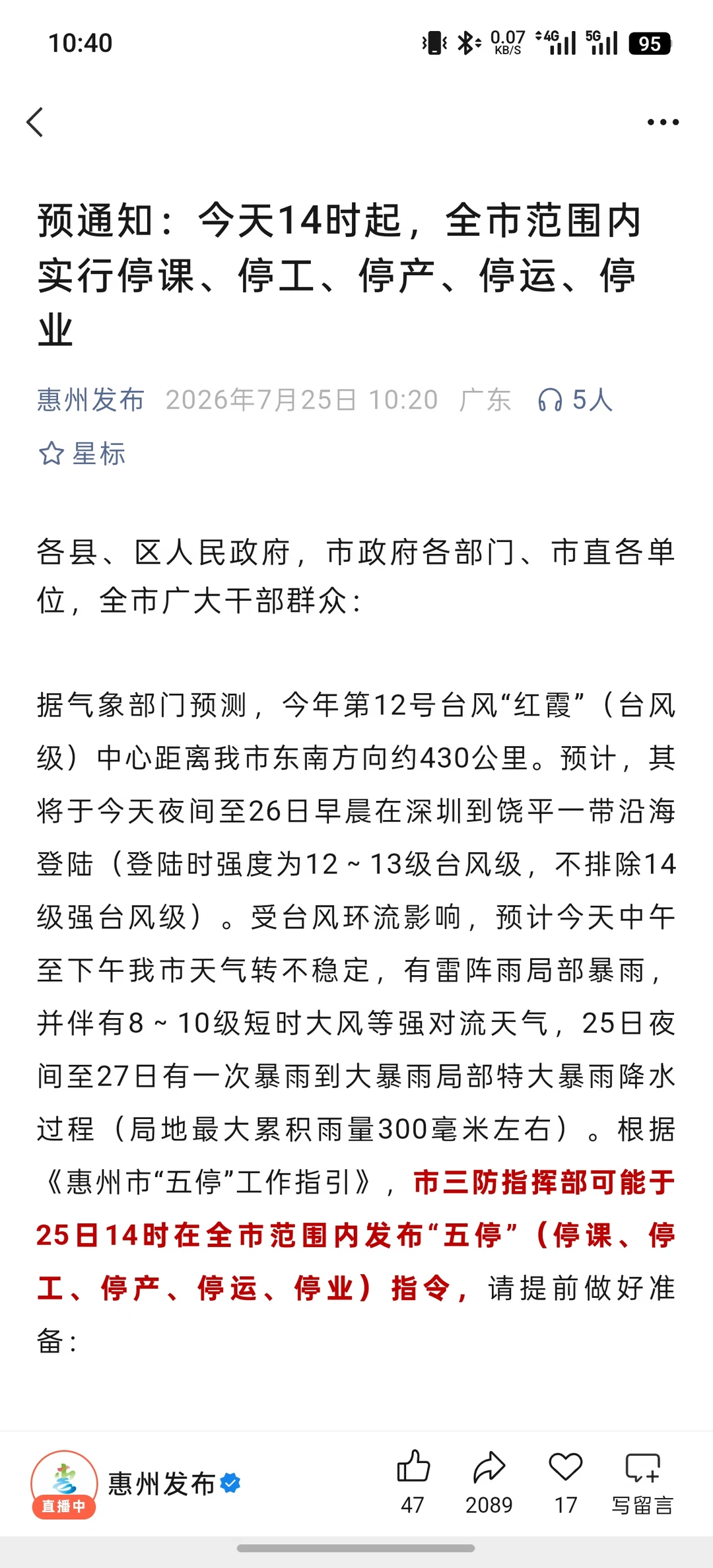 10:40 0.07 KB/S 4G 5G 95

预通知：今天14时起，全市范围内实行停课、停工、停产、停运、停业

惠州发布 2026年7月25日 10:20 广东 5人

星标

各县、区人民政府，市政府各部门、市直各单位，全市广大干部群众：

据气象部门预测，今年第12号台风“红霞”（台风级）中心距离我市东南方向约430公里。预计，其将于今天夜间至26日早晨在深圳到饶平一带沿海登陆（登陆时强度为12～13级台风级，不排除14级强台风级）。受台风环流影响，预计今天中午至下午我市天气转不稳定，有雷阵雨局部暴雨，并伴有8～10级短时大风等强对流天气，25日夜间至27日有一次暴雨到大暴雨局部特大暴雨降水过程（局地最大累积雨量300毫米左右）。根据《惠州市“五停”工作指引》，市三防指挥部可能于25日14时在全市范围内发布“五停”（停课、停工、停产、停运、停业）指令，请提前做好准备：

直播中 惠州发布 47 2089 17 写留言